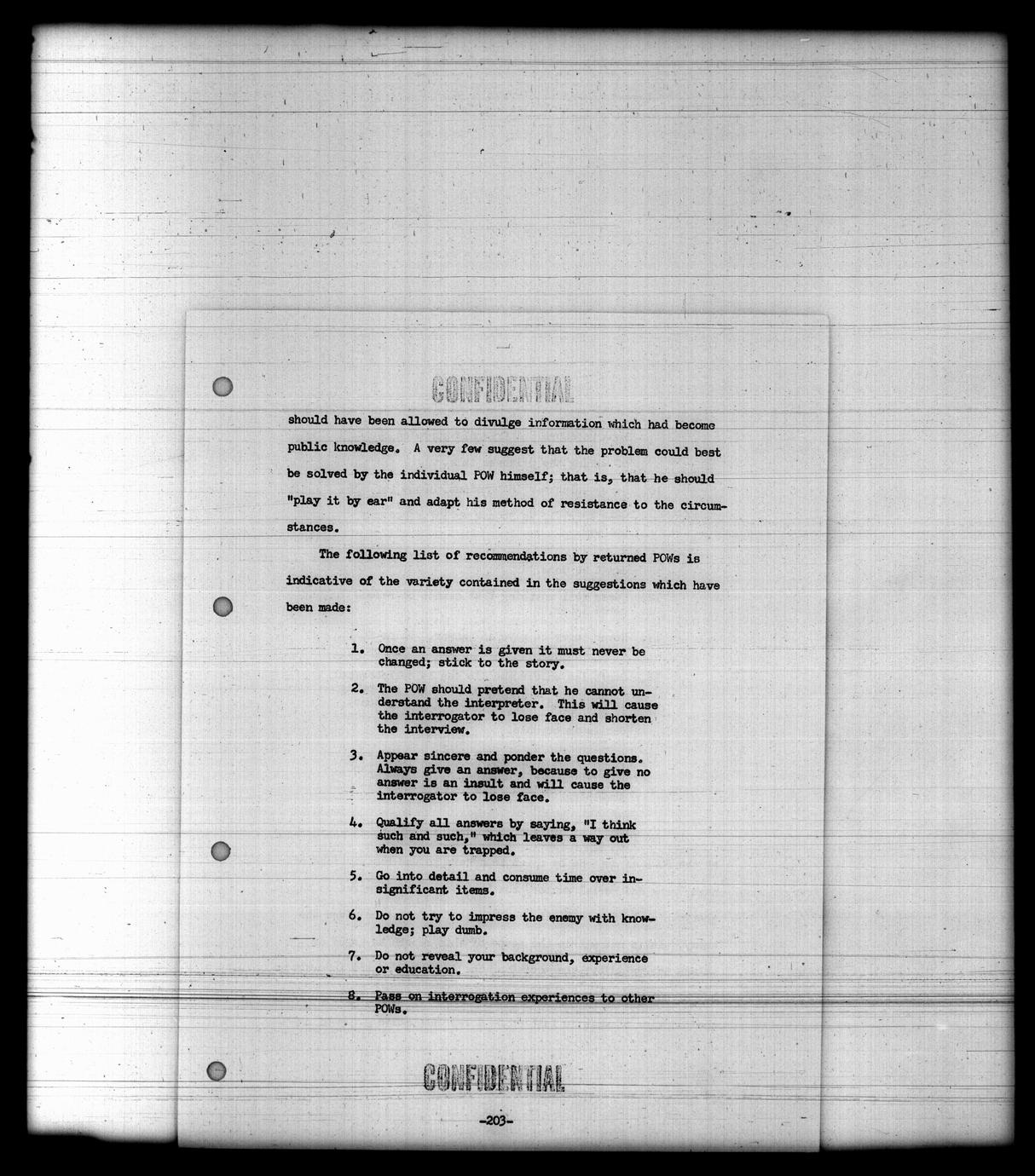 CONFIDENTIAL

should have been allowed to divulge information which had become public knowledge. A very few suggest that the problem could best be solved by the individual POW himself; that is, that he should "play it by ear" and adapt his method of resistance to the circumstances.

The following list of recommendations by returned POWs is indicative of the variety contained in the suggestions which have been made:

1. Once an answer is given it must never be changed; stick to the story.

2. The POW should pretend that he cannot understand the interpreter. This will cause the interrogator to lose face and shorten the interview.

3. Appear sincere and ponder the questions. Always give an answer, because to give no answer is an insult and will cause the interrogator to lose face.

4. Qualify all answers by saying, "I think such and such," which leaves a way out when you are trapped.

5. Go into detail and consume time over insignificant items.

6. Do not try to impress the enemy with knowledge; play dumb.

7. Do not reveal your background, experience or education.

8. Pass on interrogation experiences to other POWs.

CONFIDENTIAL

-203-